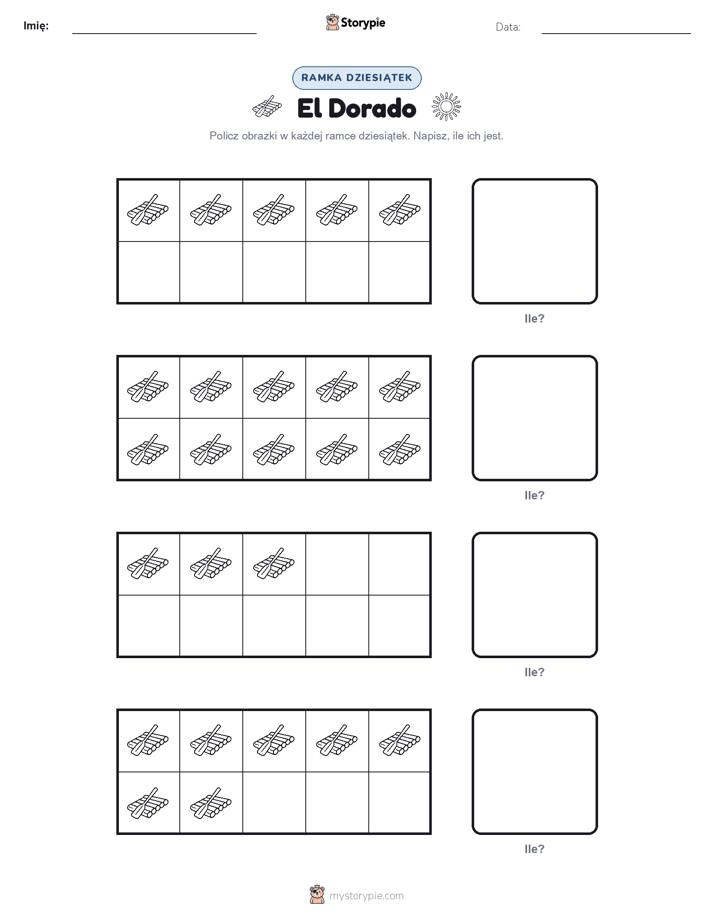 Imię:

Storypie

Data:

RAMKA DZIESIĄTEK

El Dorado

Policz obrazki w każdej ramce dziesiątek. Napisz, ile ich jest.

Ile?

Ile?

Ile?

Ile?

mystorypie.com